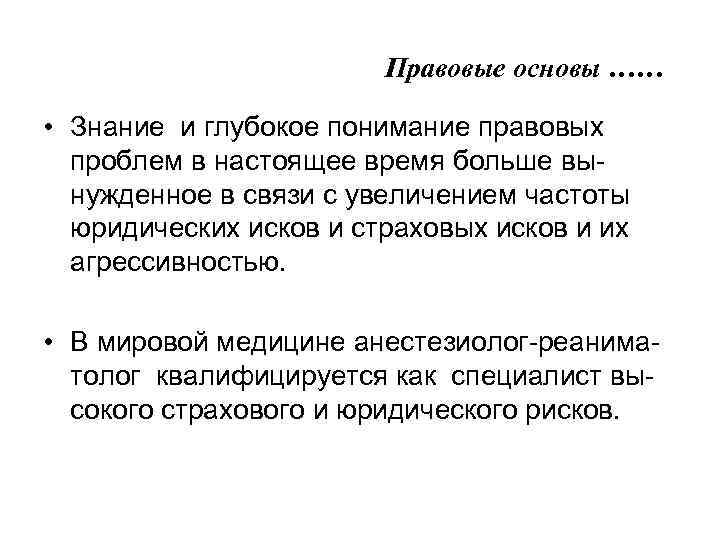 Правовые основы ……

• Знание и глубокое понимание правовых проблем в настоящее время больше вынужденное в связи с увеличением частоты юридических исков и страховых исков и их агрессивностью.

• В мировой медицине анестезиолог-реаниматолог квалифицируется как специалист высокого страхового и юридического рисков.